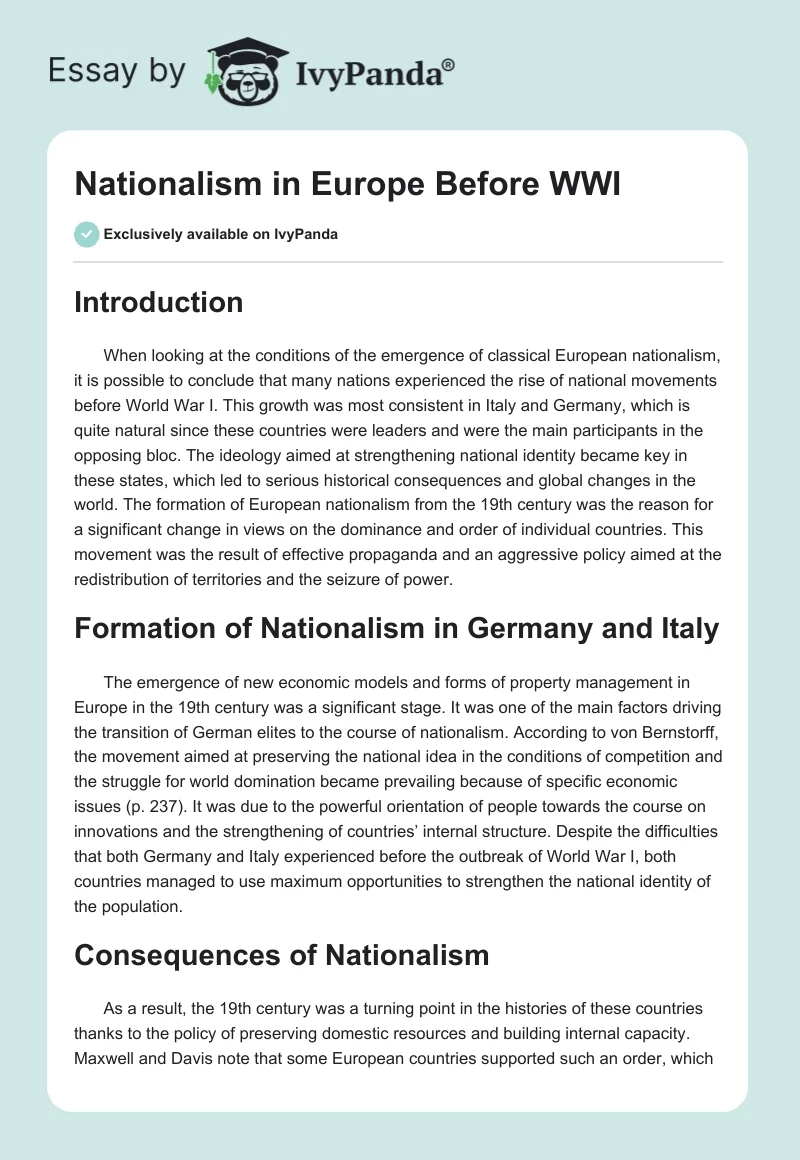 Essay by IvyPanda®

Nationalism in Europe Before WWI

Exclusively available on IvyPanda

Introduction

When looking at the conditions of the emergence of classical European nationalism, it is possible to conclude that many nations experienced the rise of national movements before World War I. This growth was most consistent in Italy and Germany, which is quite natural since these countries were leaders and were the main participants in the opposing bloc. The ideology aimed at strengthening national identity became key in these states, which led to serious historical consequences and global changes in the world. The formation of European nationalism from the 19th century was the reason for a significant change in views on the dominance and order of individual countries. This movement was the result of effective propaganda and an aggressive policy aimed at the redistribution of territories and the seizure of power.

Formation of Nationalism in Germany and Italy

The emergence of new economic models and forms of property management in Europe in the 19th century was a significant stage. It was one of the main factors driving the transition of German elites to the course of nationalism. According to von Bernstorff, the movement aimed at preserving the national idea in the conditions of competition and the struggle for world domination became prevailing because of specific economic issues (p. 237). It was due to the powerful orientation of people towards the course on innovations and the strengthening of countries' internal structure. Despite the difficulties that both Germany and Italy experienced before the outbreak of World War I, both countries managed to use maximum opportunities to strengthen the national identity of the population.

Consequences of Nationalism

As a result, the 19th century was a turning point in the histories of these countries thanks to the policy of preserving domestic resources and building internal capacity. Maxwell and Davis note that some European countries supported such an order, which